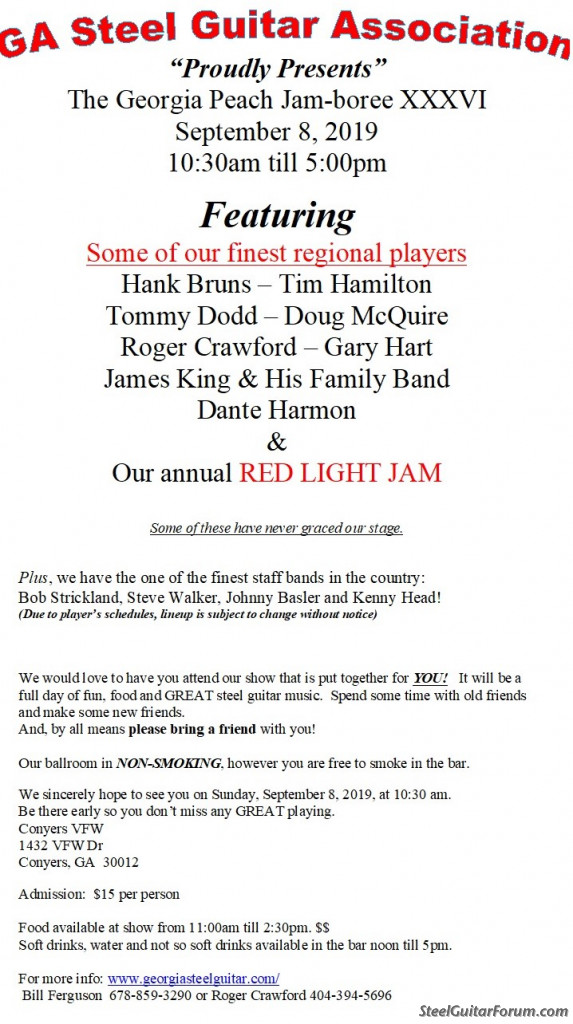 GA Steel Guitar Association

"Proudly Presents"
The Georgia Peach Jam-boree XXXVI
September 8, 2019
10:30am till 5:00pm

Featuring
Some of our finest regional players
Hank Bruns – Tim Hamilton
Tommy Dodd – Doug McQuire
Roger Crawford – Gary Hart
James King & His Family Band
Dante Harmon
&
Our annual RED LIGHT JAM

Some of these have never graced our stage.

Plus, we have the one of the finest staff bands in the country:
Bob Strickland, Steve Walker, Johnny Basler and Kenny Head!
(Due to player's schedules, lineup is subject to change without notice)

We would love to have you attend our show that is put together for YOU! It will be a full day of fun, food and GREAT steel guitar music. Spend some time with old friends and make some new friends.
And, by all means please bring a friend with you!

Our ballroom in NON-SMOKING, however you are free to smoke in the bar.

We sincerely hope to see you on Sunday, September 8, 2019, at 10:30 am.
Be there early so you don't miss any GREAT playing.
Conyers VFW
1432 VFW Dr
Conyers, GA 30012

Admission: $15 per person

Food available at show from 11:00am till 2:30pm. $$
Soft drinks, water and not so soft drinks available in the bar noon till 5pm.

For more info: www.georgiasteelguitar.com/
Bill Ferguson 678-859-3290 or Roger Crawford 404-394-5696

SteelGuitarForum.com